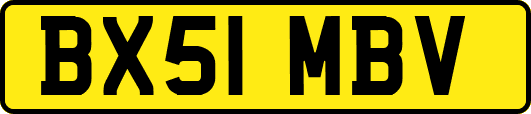 BX51 MBV